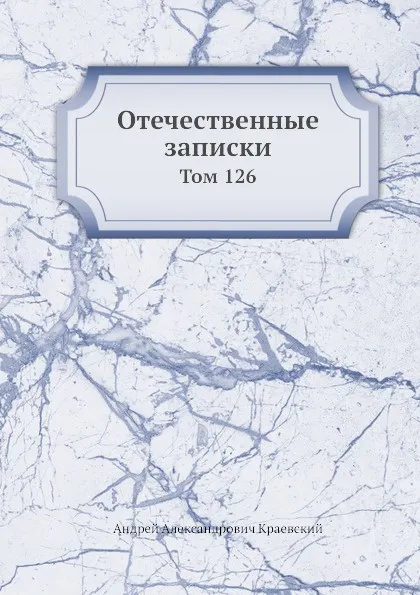 Отечественные записки
Том 126

Андрей Александрович Краевский